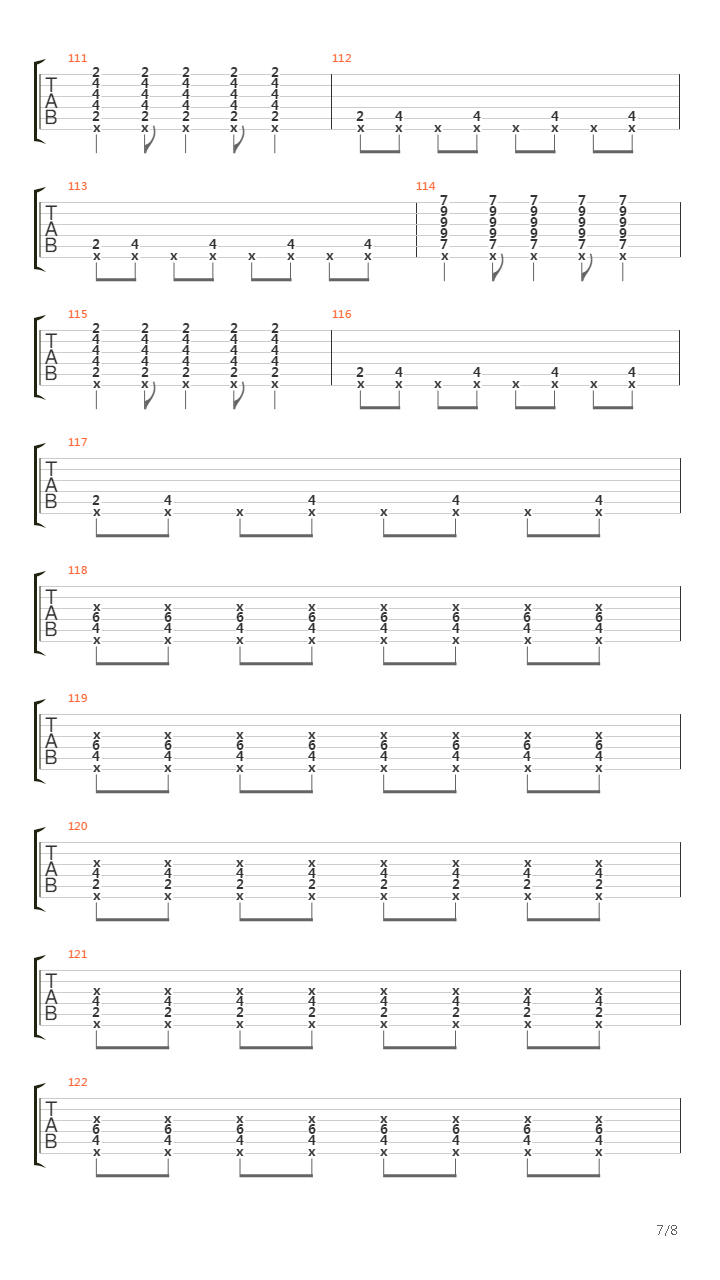 111
T
A
B
2 2 2 2 2
4 4 4 4 4
4 4 4 4 4
4 4 4 4 4
2 2 2 2 2
x x x x x

112
2 4 4 4 4
x x x x x x x x

113
T
A
B
2 4 4 4 4
x x x x x x x x

114
7 7 7 7 7
9 9 9 9 9
9 9 9 9 9
9 9 9 9 9
7 7 7 7 7
x x x x x

115
T
A
B
2 2 2 2 2
4 4 4 4 4
4 4 4 4 4
4 4 4 4 4
2 2 2 2 2
x x x x x

116
2 4 4 4 4
x x x x x x x x

117
T
A
B
2 4 4 4 4
x x x x x x x x

118
T
A
B
x x x x x x x x
6 6 6 6 6 6 6 6
4 4 4 4 4 4 4 4
x x x x x x x x

119
T
A
B
x x x x x x x x
6 6 6 6 6 6 6 6
4 4 4 4 4 4 4 4
x x x x x x x x

120
T
A
B
x x x x x x x x
4 4 4 4 4 4 4 4
2 2 2 2 2 2 2 2
x x x x x x x x

121
T
A
B
x x x x x x x x
4 4 4 4 4 4 4 4
2 2 2 2 2 2 2 2
x x x x x x x x

122
T
A
B
x x x x x x x x
6 6 6 6 6 6 6 6
4 4 4 4 4 4 4 4
x x x x x x x x

7/8